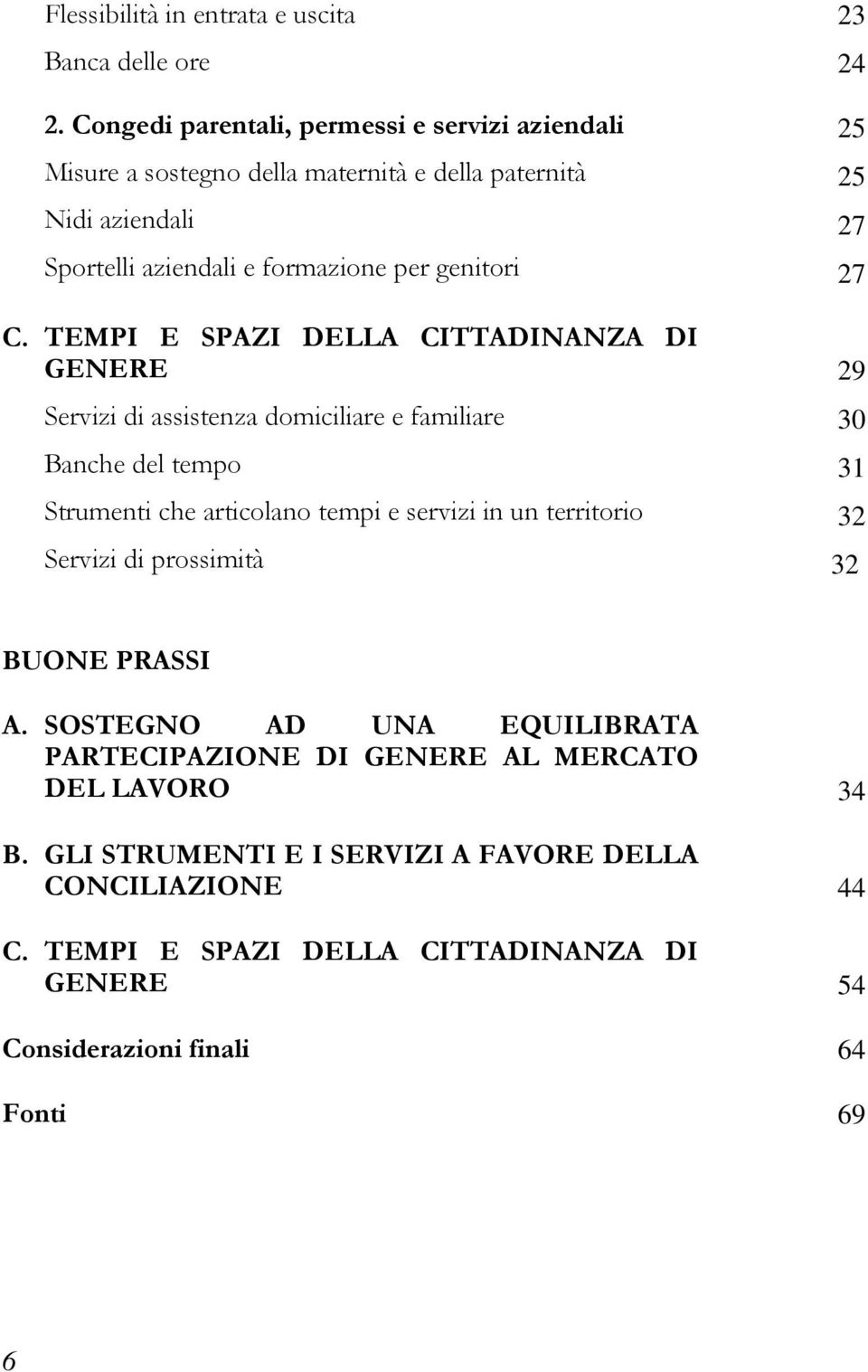 Flessibilità in entrata e uscita 23

Banca delle ore 24

2. Congedi parentali, permessi e servizi aziendali 25

Misure a sostegno della maternità e della paternità 25

Nidi aziendali 27

Sportelli aziendali e formazione per genitori 27

C. TEMPI E SPAZI DELLA CITTADINANZA DI GENERE 29

Servizi di assistenza domiciliare e familiare 30

Banche del tempo 31

Strumenti che articolano tempi e servizi in un territorio 32

Servizi di prossimità 32

BUONE PRASSI

A. SOSTEGNO AD UNA EQUILIBRATA PARTECIPAZIONE DI GENERE AL MERCATO DEL LAVORO 34

B. GLI STRUMENTI E I SERVIZI A FAVORE DELLA CONCILIAZIONE 44

C. TEMPI E SPAZI DELLA CITTADINANZA DI GENERE 54

Considerazioni finali 64

Fonti 69

6